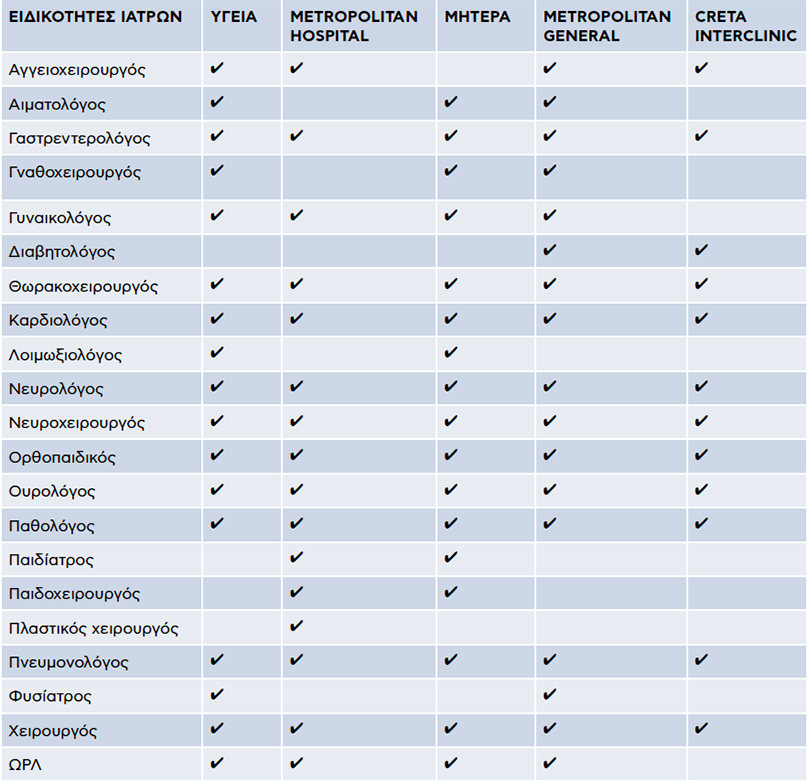 | ΕΙΔΙΚΟΤΗΤΕΣ ΙΑΤΡΩΝ | ΥΓΕΙΑ | METROPOLITAN HOSPITAL | ΜΗΤΕΡΑ | METROPOLITAN GENERAL | CRETA INTERCLINIC |
|---|---|---|---|---|---|
| Αγγειοχειρουργός | ✔ | ✔ | | ✔ | ✔ |
| Αιματολόγος | ✔ | | ✔ | ✔ | |
| Γαστρεντερολόγος | ✔ | ✔ | ✔ | ✔ | ✔ |
| Γναθοχειρουργός | ✔ | | ✔ | ✔ | |
| Γυναικολόγος | ✔ | ✔ | ✔ | ✔ | |
| Διαβητολόγος | | | | ✔ | ✔ |
| Θωρακοχειρουργός | ✔ | ✔ | ✔ | ✔ | ✔ |
| Καρδιολόγος | ✔ | ✔ | ✔ | ✔ | ✔ |
| Λοιμωξιολόγος | ✔ | | ✔ | | |
| Νευρολόγος | ✔ | ✔ | ✔ | ✔ | ✔ |
| Νευροχειρουργός | ✔ | ✔ | ✔ | ✔ | ✔ |
| Ορθοπαιδικός | ✔ | ✔ | ✔ | ✔ | ✔ |
| Ουρολόγος | ✔ | ✔ | ✔ | ✔ | ✔ |
| Παθολόγος | ✔ | ✔ | ✔ | ✔ | ✔ |
| Παιδίατρος | | ✔ | ✔ | | |
| Παιδοχειρουργός | | ✔ | ✔ | | |
| Πλαστικός χειρουργός | | ✔ | | | |
| Πνευμονολόγος | ✔ | ✔ | ✔ | ✔ | ✔ |
| Φυσίατρος | ✔ | | | ✔ | |
| Χειρουργός | ✔ | ✔ | ✔ | ✔ | ✔ |
| ΩΡΛ | ✔ | ✔ | ✔ | ✔ | |